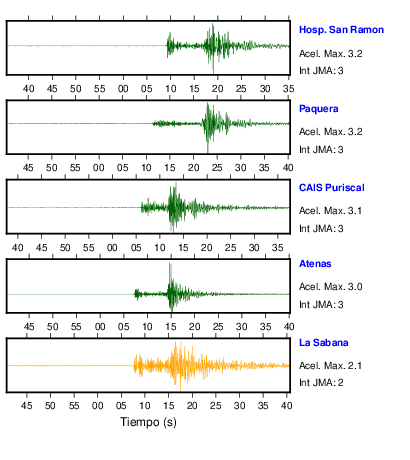 Hosp. San Ramon
Acel. Max. 3.2
Int JMA: 3

40 45 50 55 00 05 10 15 20 25 30 35

Paquera
Acel. Max. 3.2
Int JMA: 3

45 50 55 00 05 10 15 20 25 30 35 40

CAIS Puriscal
Acel. Max. 3.1
Int JMA: 3

40 45 50 55 00 05 10 15 20 25 30 35

Atenas
Acel. Max. 3.0
Int JMA: 3

45 50 55 00 05 10 15 20 25 30 35 40

La Sabana
Acel. Max. 2.1
Int JMA: 2

45 50 55 00 05 10 15 20 25 30 35 40

Tiempo (s)